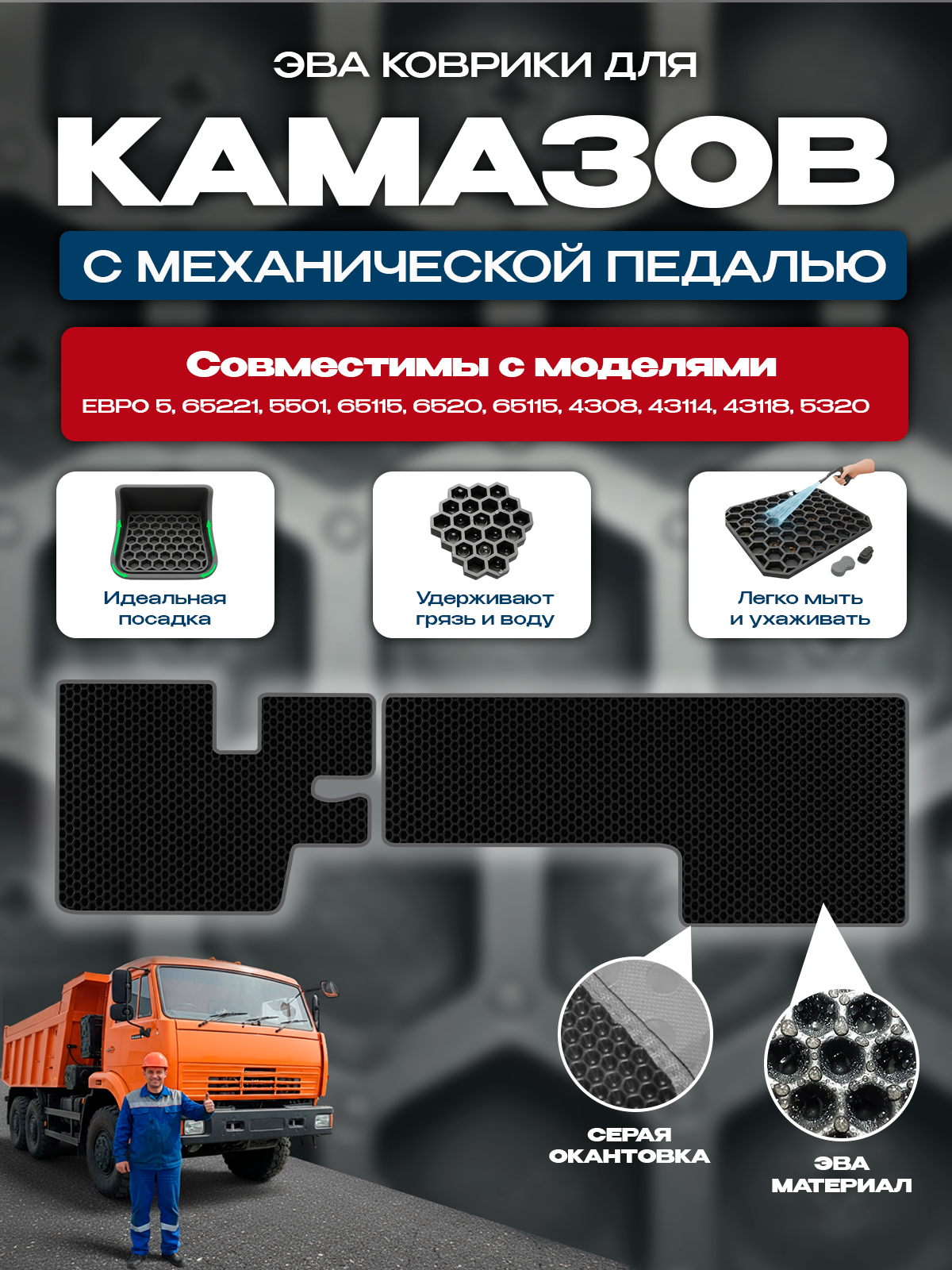 ЭВА КОВРИКИ ДЛЯ

КАМАЗОВ

С МЕХАНИЧЕСКОЙ ПЕДАЛЬЮ

Совместимы с моделями

ЕВРО 5, 65221, 5501, 65115, 6520, 65115, 4308, 43114, 43118, 5320

Идеальная посадка

Удерживают грязь и воду

Легко мыть и ухаживать

СЕРАЯ ОКАНТОВКА

ЭВА МАТЕРИАЛ